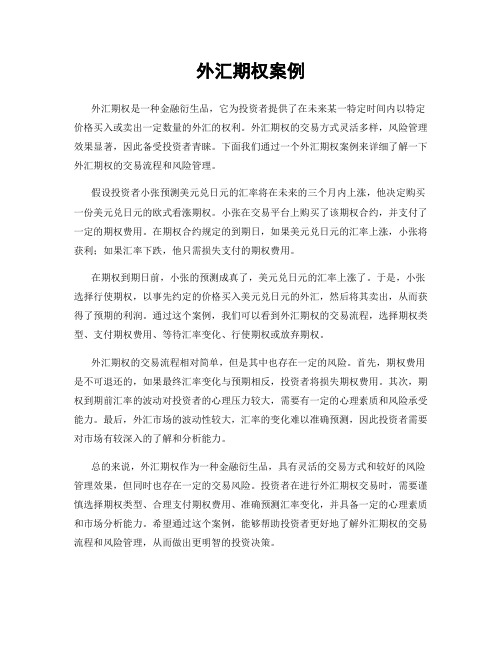 外汇期权案例

外汇期权是一种金融衍生品，它为投资者提供了在未来某一特定时间内以特定价格买入或卖出一定数量的外汇的权利。外汇期权的交易方式灵活多样，风险管理效果显著，因此备受投资者青睐。下面我们通过一个外汇期权案例来详细了解一下外汇期权的交易流程和风险管理。

假设投资者小张预测美元兑日元的汇率将在未来的三个月内上涨，他决定购买一份美元兑日元的欧式看涨期权。小张在交易平台上购买了该期权合约，并支付了一定的期权费用。在期权合约规定的到期日，如果美元兑日元的汇率上涨，小张将获利；如果汇率下跌，他只需损失支付的期权费用。

在期权到期日前，小张的预测成真了，美元兑日元的汇率上涨了。于是，小张选择行使期权，以事先约定的价格买入美元兑日元的外汇，然后将其卖出，从而获得了预期的利润。通过这个案例，我们可以看到外汇期权的交易流程，选择期权类型、支付期权费用、等待汇率变化、行使期权或放弃期权。

外汇期权的交易流程相对简单，但是其中也存在一定的风险。首先，期权费用是不可退还的，如果最终汇率变化与预期相反，投资者将损失期权费用。其次，期权到期前汇率的波动对投资者的心理压力较大，需要有一定的心理素质和风险承受能力。最后，外汇市场的波动性较大，汇率的变化难以准确预测，因此投资者需要对市场有较深入的了解和分析能力。

总的来说，外汇期权作为一种金融衍生品，具有灵活的交易方式和较好的风险管理效果，但同时也存在一定的交易风险。投资者在进行外汇期权交易时，需要谨慎选择期权类型、合理支付期权费用、准确预测汇率变化，并具备一定的心理素质和市场分析能力。希望通过这个案例，能够帮助投资者更好地了解外汇期权的交易流程和风险管理，从而做出更明智的投资决策。